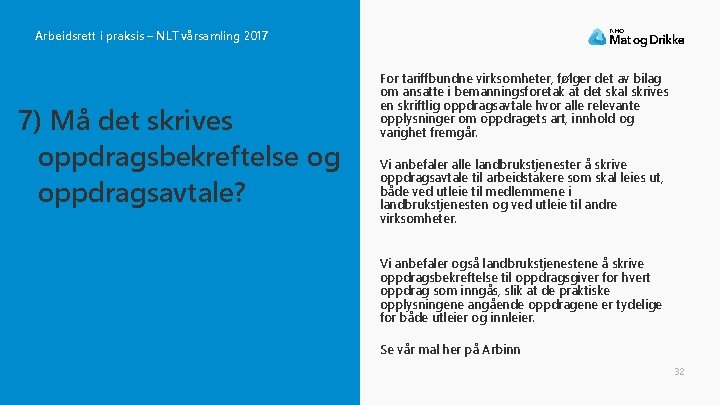 Arbeidsrett i praksis – NLT vårsamling 2017

NHO Mat og Drikke

7) Må det skrives oppdragsbekreftelse og oppdragsavtale?

For tariffbundne virksomheter, følger det av bilag om ansatte i bemanningsforetak at det skal skrives en skriftlig oppdragsavtale hvor alle relevante opplysninger om oppdragets art, innhold og varighet fremgår.

Vi anbefaler alle landbrukstjenester å skrive oppdragsavtale til arbeidstakere som skal leies ut, både ved utleie til medlemmene i landbrukstjenesten og ved utleie til andre virksomheter.

Vi anbefaler også landbrukstjenestene å skrive oppdragsbekreftelse til oppdragsgiver for hvert oppdrag som inngås, slik at de praktiske opplysningene angående oppdragene er tydelige for både utleier og innleier.

Se vår mal her på Arbinn

32